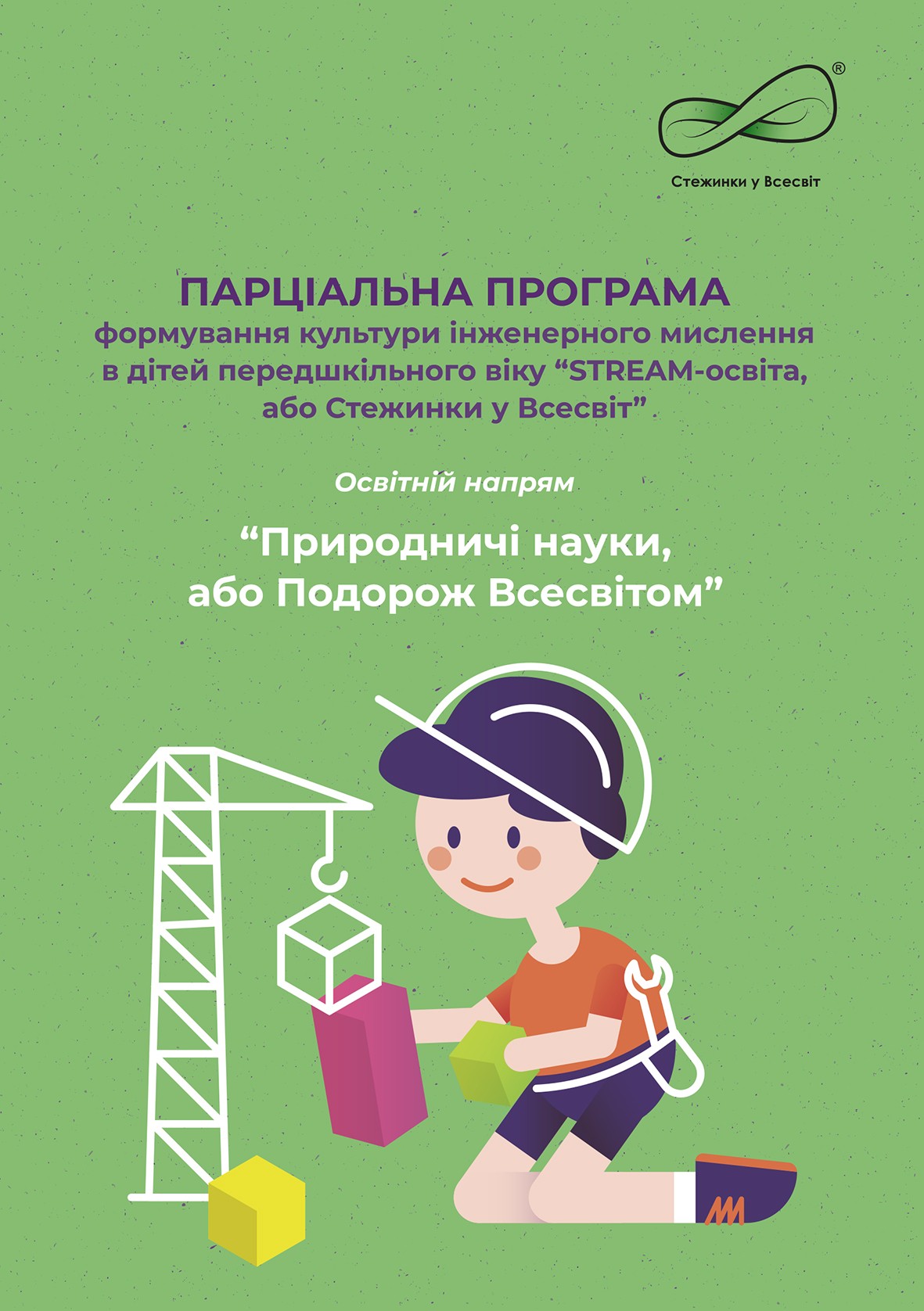 ®

Стежинки у Всесвіт

ПАРЦІАЛЬНА ПРОГРАМА
формування культури інженерного мислення в дітей передшкільного віку “STREAM-освіта, або Стежинки у Всесвіт”

Освітній напрям

“Природничі науки, або Подорож Всесвітом”